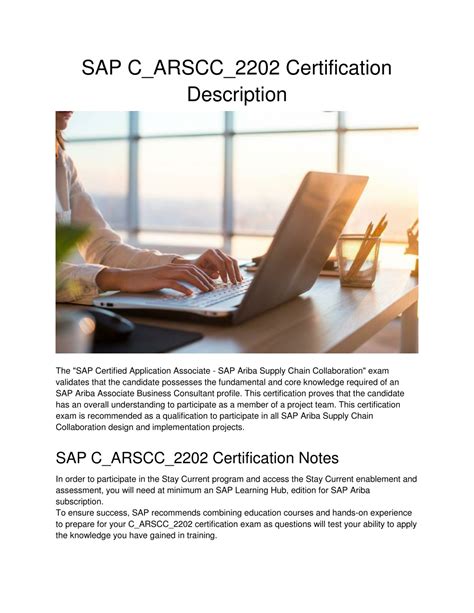 SAP C_ARSCC_2202 Certification Description

The "SAP Certified Application Associate - SAP Ariba Supply Chain Collaboration" exam validates that the candidate possesses the fundamental and core knowledge required of an SAP Ariba Associate Business Consultant profile. This certification proves that the candidate has an overall understanding to participate as a member of a project team. This certification exam is recommended as a qualification to participate in all SAP Ariba Supply Chain Collaboration design and implementation projects.

SAP C_ARSCC_2202 Certification Notes

In order to participate in the Stay Current program and access the Stay Current enablement and assessment, you will need at minimum an SAP Learning Hub, edition for SAP Ariba subscription.
To ensure success, SAP recommends combining education courses and hands-on experience to prepare for your C_ARSCC_2202 certification exam as questions will test your ability to apply the knowledge you have gained in training.